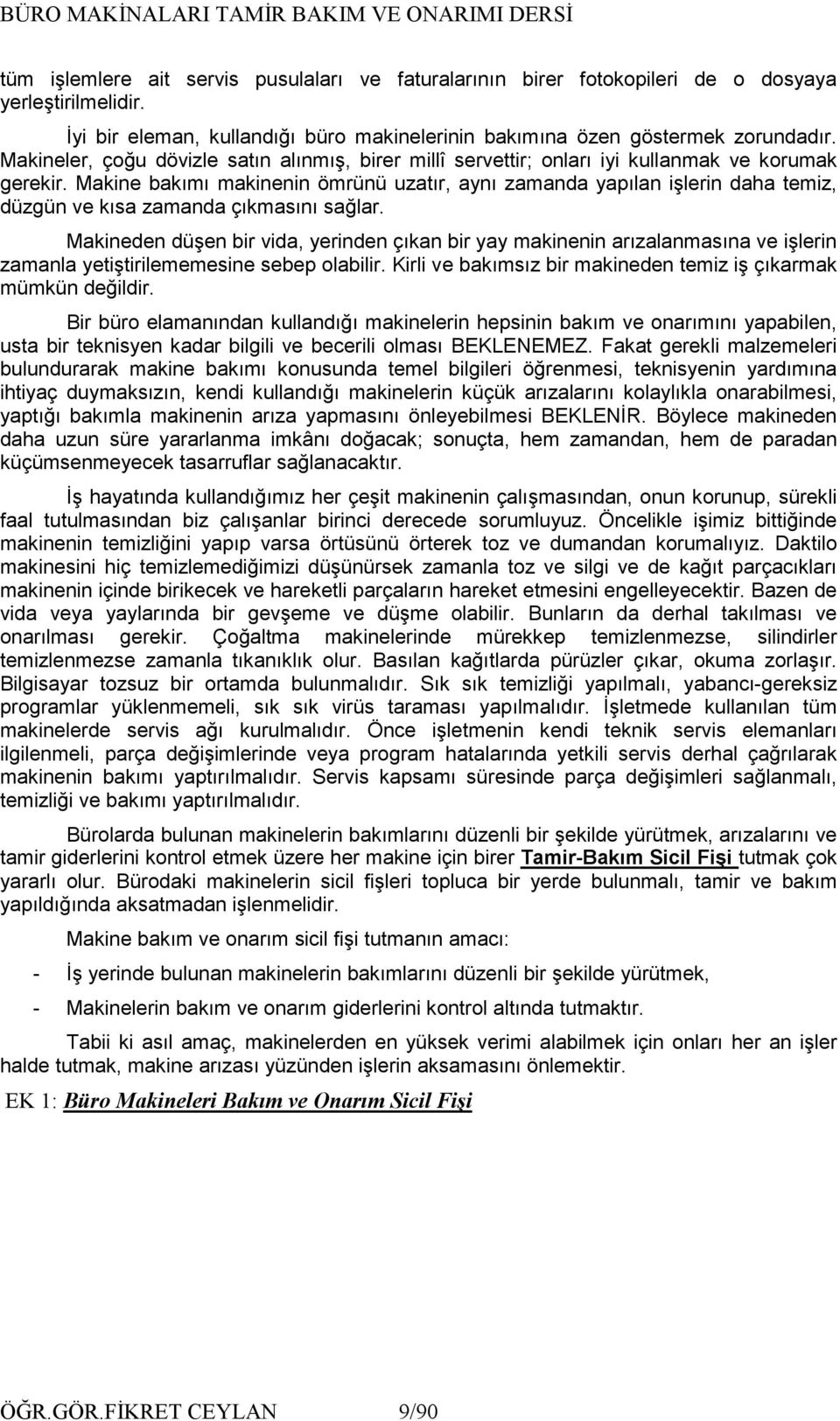 BÜRO MAKİNALARI TAMİR BAKIM VE ONARIMI DERSİ

tüm işlemlere ait servis pusulaları ve faturalarının birer fotokopileri de o dosyaya yerleştirilmelidir.

İyi bir eleman, kullandığı büro makinelerinin bakımına özen göstermek zorundadır. Makineler, çoğu dövizle satın alınmış, birer millî servettir; onları iyi kullanmak ve korumak gerekir. Makine bakımı makinenin ömrünü uzatır, aynı zamanda yapılan işlerin daha temiz, düzgün ve kısa zamanda çıkmasını sağlar.

Makineden düşen bir vida, yerinden çıkan bir yay makinenin arızalanmasına ve işlerin zamanla yetiştirilememesine sebep olabilir. Kirli ve bakımsız bir makineden temiz iş çıkarmak mümkün değildir.

Bir büro elamanından kullandığı makinelerin hepsinin bakım ve onarımını yapabilen, usta bir teknisyen kadar bilgili ve becerili olması BEKLENEMEZ. Fakat gerekli malzemeleri bulundurarak makine bakımı konusunda temel bilgileri öğrenmesi, teknisyenin yardımına ihtiyaç duymaksızın, kendi kullandığı makinelerin küçük arızalarını kolaylıkla onarabilmesi, yaptığı bakımla makinenin arıza yapmasını önleyebilmesi BEKLENİR. Böylece makineden daha uzun süre yararlanma imkânı doğacak; sonuçta, hem zamandan, hem de paradan küçümsenmeyecek tasarruflar sağlanacaktır.

İş hayatında kullandığımız her çeşit makinenin çalışmasından, onun korunup, sürekli faal tutulmasından biz çalışanlar birinci derecede sorumluyuz. Öncelikle işimiz bittiğinde makinenin temizliğini yapıp varsa örtüsünü örterek toz ve dumandan korumalıyız. Daktilo makinesini hiç temizlemediğimizi düşünürsek zamanla toz ve silgi ve de kağıt parçacıkları makinenin içinde birikecek ve hareketli parçaların hareket etmesini engelleyecektir. Bazen de vida veya yaylarında bir gevşeme ve düşme olabilir. Bunların da derhal takılması ve onarılması gerekir. Çoğaltma makinelerinde mürekkep temizlenmezse, silindirler temizlenmezse zamanla tıkanıklık olur. Basılan kağıtlarda pürüzler çıkar, okuma zorlaşır. Bilgisayar tozsuz bir ortamda bulunmalıdır. Sık sık temizliği yapılmalı, yabancı-gereksiz programlar yüklenmemeli, sık sık virüs taraması yapılmalıdır. İşletmede kullanılan tüm makinelerde servis ağı kurulmalıdır. Önce işletmenin kendi teknik servis elemanları ilgilenmeli, parça değişimlerinde veya program hatalarında yetkili servis derhal çağrılarak makinenin bakımı yaptırılmalıdır. Servis kapsamı süresinde parça değişimleri sağlanmalı, temizliği ve bakımı yaptırılmalıdır.

Bürolarda bulunan makinelerin bakımlarını düzenli bir şekilde yürütmek, arızalarını ve tamir giderlerini kontrol etmek üzere her makine için birer Tamir-Bakım Sicil Fişi tutmak çok yararlı olur. Bürodaki makinelerin sicil fişleri topluca bir yerde bulunmalı, tamir ve bakım yapıldığında aksatmadan işlenmelidir.

Makine bakım ve onarım sicil fişi tutmanın amacı:

- İş yerinde bulunan makinelerin bakımlarını düzenli bir şekilde yürütmek,
- Makinelerin bakım ve onarım giderlerini kontrol altında tutmaktır.

Tabii ki asıl amaç, makinelerden en yüksek verimi alabilmek için onları her an işler halde tutmak, makine arızası yüzünden işlerin aksamasını önlemektir.

EK 1: Büro Makineleri Bakım ve Onarım Sicil Fişi

ÖĞR.GÖR.FİKRET CEYLAN 9/90